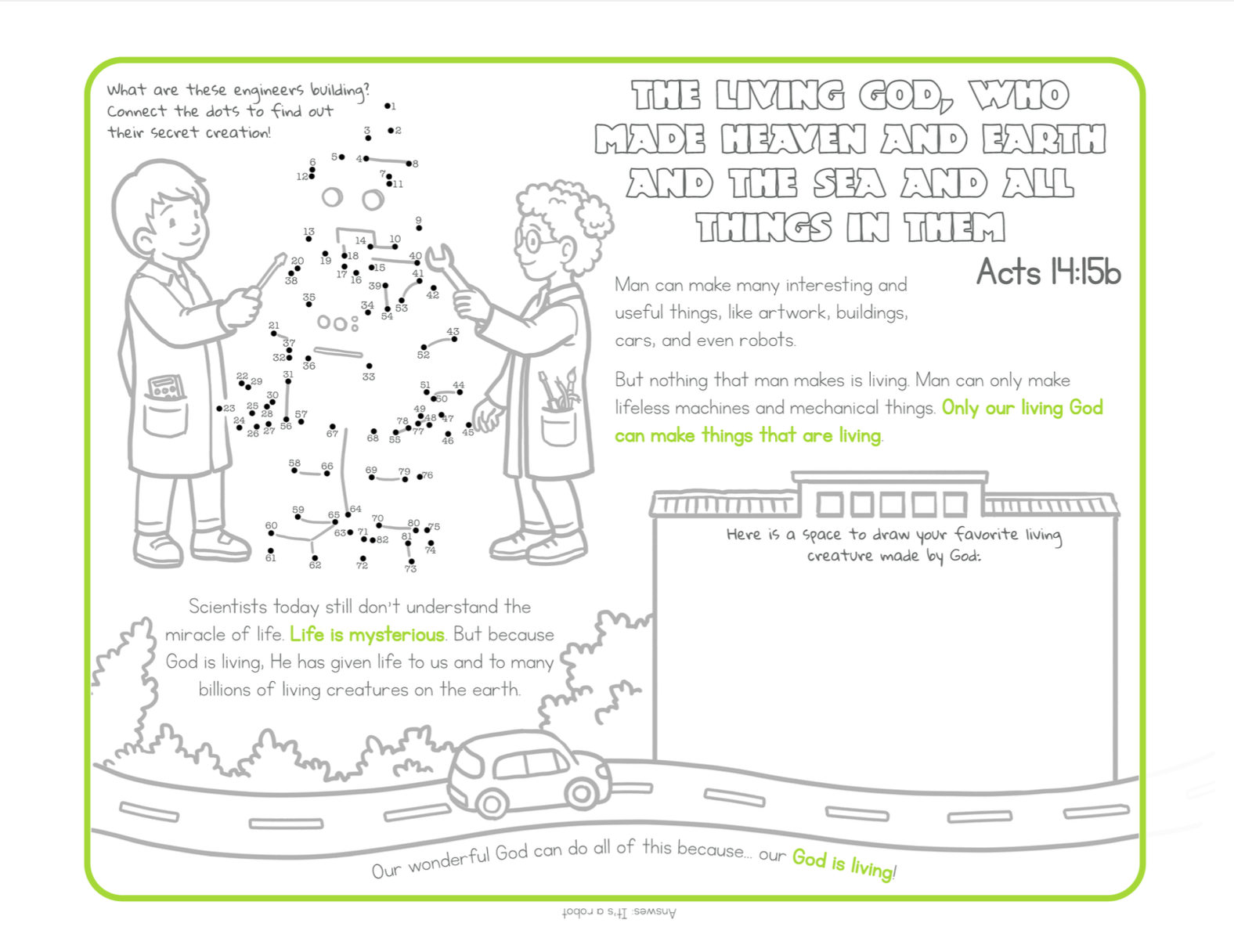 What are these engineers building? Connect the dots to find out their secret creation!

1 2 3 4 5 6 7 8 9 10 11 12 13 14 15 16 17 18 19 20 21 22 23 24 25 26 27 28 29 30 31 32 33 34 35 36 37 38 39 40 41 42 43 44 45 46 47 48 49 50 51 52 53 54 55 56 57 58 59 60 61 62 63 64 65 66 67 68 69 70 71 72 73 74 75 76 77 78 79 80 81 82

THE LIVING GOD, WHO MADE HEAVEN AND EARTH AND THE SEA AND ALL THINGS IN THEM

Acts 14:15b

Man can make many interesting and useful things, like artwork, buildings, cars, and even robots.

But nothing that man makes is living. Man can only make lifeless machines and mechanical things. Only our living God can make things that are living.

Here is a space to draw your favorite living creature made by God:

Scientists today still don't understand the miracle of life. Life is mysterious. But because God is living, He has given life to us and to many billions of living creatures on the earth.

Our wonderful God can do all of this because... our God is living!

Answer: It's a robot